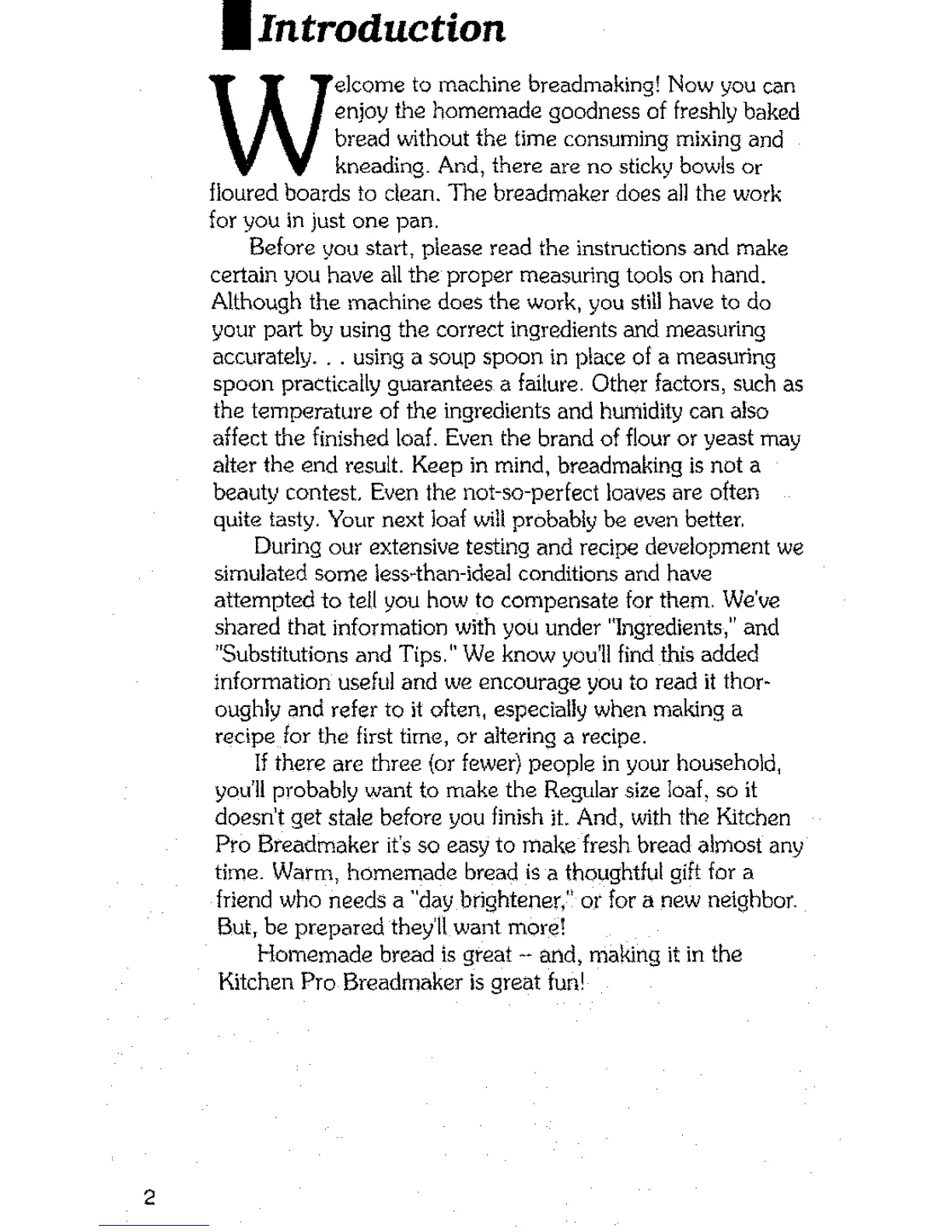 Introduction

Welcome to machine breadmaking! Now you can enjoy the homemade goodness of freshly baked bread without the time consuming mixing and kneading. And, there are no sticky bowls or floured boards to clean. The breadmaker does all the work for you in just one pan.

Before you start, please read the instructions and make certain you have all the proper measuring tools on hand. Although the machine does the work, you still have to do your part by using the correct ingredients and measuring accurately. . . using a soup spoon in place of a measuring spoon practically guarantees a failure. Other factors, such as the temperature of the ingredients and humidity can also affect the finished loaf. Even the brand of flour or yeast may alter the end result. Keep in mind, breadmaking is not a beauty contest. Even the not-so-perfect loaves are often quite tasty. Your next loaf will probably be even better.

During our extensive testing and recipe development we simulated some less-than-ideal conditions and have attempted to tell you how to compensate for them. We've shared that information with you under "Ingredients," and "Substitutions and Tips." We know you'll find this added information useful and we encourage you to read it thoroughly and refer to it often, especially when making a recipe for the first time, or altering a recipe.

If there are three (or fewer) people in your household, you'll probably want to make the Regular size loaf, so it doesn't get stale before you finish it. And, with the Kitchen Pro Breadmaker it's so easy to make fresh bread almost any time. Warm, homemade bread is a thoughtful gift for a friend who needs a "day brightener," or for a new neighbor. But, be prepared they'll want more!

Homemade bread is great -- and, making it in the Kitchen Pro Breadmaker is great fun!

2